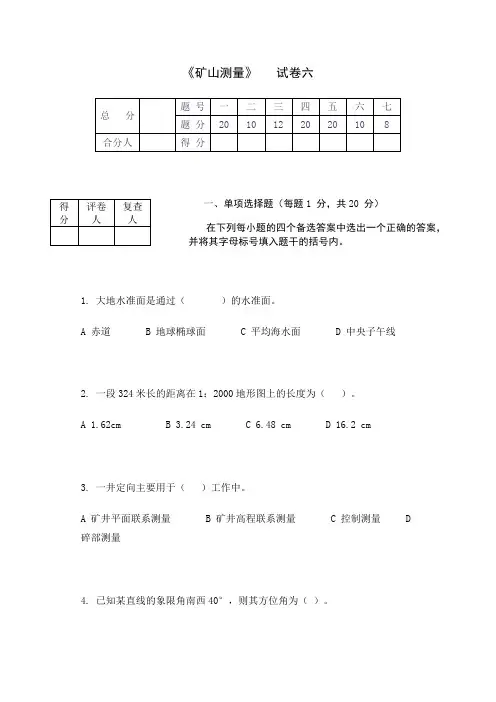 《矿山测量》　试卷六

| 总　分 | | 题 号 | 一 | 二 | 三 | 四 | 五 | 六 | 七 |
|---|---|---|---|---|---|---|---|---|---|
| | | 题 分 | 20 | 10 | 12 | 20 | 20 | 10 | 8 |
| 合分人 | | 得 分 | | | | | | | |

| 得分 | 评卷人 | 复查人 |
|---|---|---|
| | | |

一、单项选择题（每题 1 分，共 20 分）

在下列每小题的四个备选答案中选出一个正确的答案，并将其字母标号填入题干的括号内。

1. 大地水准面是通过（　　）的水准面。

A 赤道　B 地球椭球面　C 平均海水面　D 中央子午线

2. 一段 324 米长的距离在 1：2000 地形图上的长度为（　）。

A 1.62cm　B 3.24 cm　C 6.48 cm　D 16.2 cm

3. 一井定向主要用于（　）工作中。

A 矿井平面联系测量　B 矿井高程联系测量　C 控制测量　D 碎部测量

4. 已知某直线的象限角南西 40°，则其方位角为（ ）。